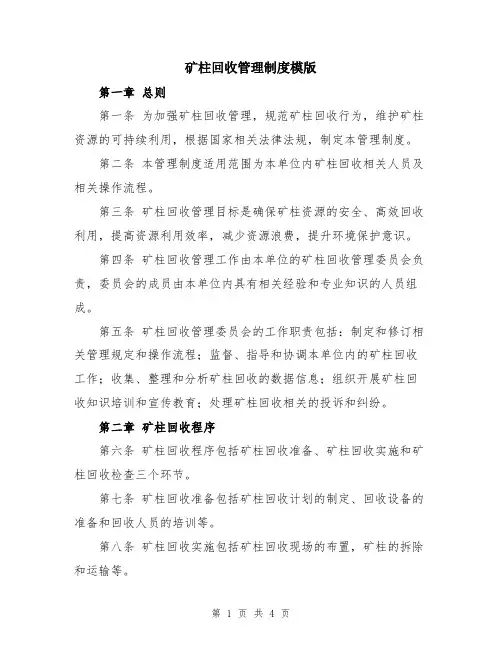 矿柱回收管理制度模版

第一章 总则

第一条 为加强矿柱回收管理，规范矿柱回收行为，维护矿柱资源的可持续利用，根据国家相关法律法规，制定本管理制度。

第二条 本管理制度适用范围为本单位内矿柱回收相关人员及相关操作流程。

第三条 矿柱回收管理目标是确保矿柱资源的安全、高效回收利用，提高资源利用效率，减少资源浪费，提升环境保护意识。

第四条 矿柱回收管理工作由本单位的矿柱回收管理委员会负责，委员会的成员由本单位内具有相关经验和专业知识的人员组成。

第五条 矿柱回收管理委员会的工作职责包括：制定和修订相关管理规定和操作流程；监督、指导和协调本单位内的矿柱回收工作；收集、整理和分析矿柱回收的数据信息；组织开展矿柱回收知识培训和宣传教育；处理矿柱回收相关的投诉和纠纷。

第二章 矿柱回收程序

第六条 矿柱回收程序包括矿柱回收准备、矿柱回收实施和矿柱回收检查三个环节。

第七条 矿柱回收准备包括矿柱回收计划的制定、回收设备的准备和回收人员的培训等。

第八条 矿柱回收实施包括矿柱回收现场的布置，矿柱的拆除和运输等。

第 1 页 共 4 页